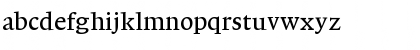 abcdefghijklmnopqrstuvwxyz